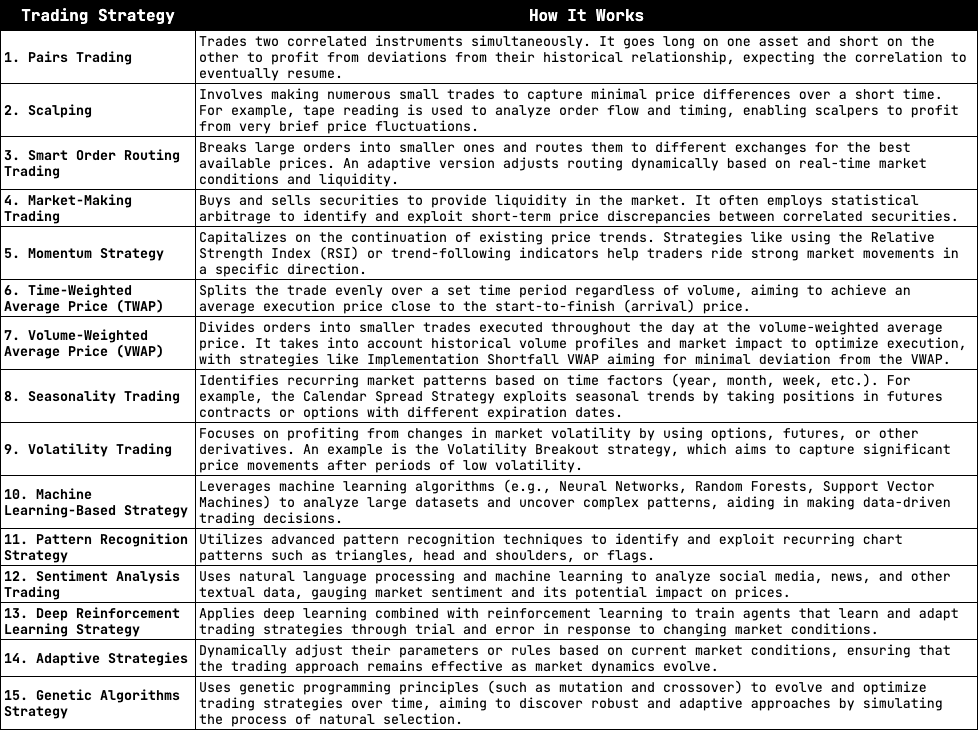 | Trading Strategy | How It Works |
|---|---|
| 1. Pairs Trading | Trades two correlated instruments simultaneously. It goes long on one asset and short on the other to profit from deviations from their historical relationship, expecting the correlation to eventually resume. |
| 2. Scalping | Involves making numerous small trades to capture minimal price differences over a short time. For example, tape reading is used to analyze order flow and timing, enabling scalpers to profit from very brief price fluctuations. |
| 3. Smart Order Routing Trading | Breaks large orders into smaller ones and routes them to different exchanges for the best available prices. An adaptive version adjusts routing dynamically based on real-time market conditions and liquidity. |
| 4. Market-Making Trading | Buys and sells securities to provide liquidity in the market. It often employs statistical arbitrage to identify and exploit short-term price discrepancies between correlated securities. |
| 5. Momentum Strategy | Capitalizes on the continuation of existing price trends. Strategies like using the Relative Strength Index (RSI) or trend-following indicators help traders ride strong market movements in a specific direction. |
| 6. Time-Weighted Average Price (TWAP) | Splits the trade evenly over a set time period regardless of volume, aiming to achieve an average execution price close to the start-to-finish (arrival) price. |
| 7. Volume-Weighted Average Price (VWAP) | Divides orders into smaller trades executed throughout the day at the volume-weighted average price. It takes into account historical volume profiles and market impact to optimize execution, with strategies like Implementation Shortfall VWAP aiming for minimal deviation from the VWAP. |
| 8. Seasonality Trading | Identifies recurring market patterns based on time factors (year, month, week, etc.). For example, the Calendar Spread Strategy exploits seasonal trends by taking positions in futures contracts or options with different expiration dates. |
| 9. Volatility Trading | Focuses on profiting from changes in market volatility by using options, futures, or other derivatives. An example is the Volatility Breakout strategy, which aims to capture significant price movements after periods of low volatility. |
| 10. Machine Learning-Based Strategy | Leverages machine learning algorithms (e.g., Neural Networks, Random Forests, Support Vector Machines) to analyze large datasets and uncover complex patterns, aiding in making data-driven trading decisions. |
| 11. Pattern Recognition Strategy | Utilizes advanced pattern recognition techniques to identify and exploit recurring chart patterns such as triangles, head and shoulders, or flags. |
| 12. Sentiment Analysis Trading | Uses natural language processing and machine learning to analyze social media, news, and other textual data, gauging market sentiment and its potential impact on prices. |
| 13. Deep Reinforcement Learning Strategy | Applies deep learning combined with reinforcement learning to train agents that learn and adapt trading strategies through trial and error in response to changing market conditions. |
| 14. Adaptive Strategies | Dynamically adjust their parameters or rules based on current market conditions, ensuring that the trading approach remains effective as market dynamics evolve. |
| 15. Genetic Algorithms Strategy | Uses genetic programming principles (such as mutation and crossover) to evolve and optimize trading strategies over time, aiming to discover robust and adaptive approaches by simulating the process of natural selection. |